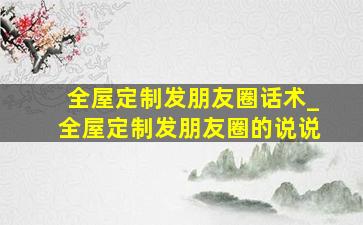 全屋定制发朋友圈话术_全屋定制发朋友圈的说说